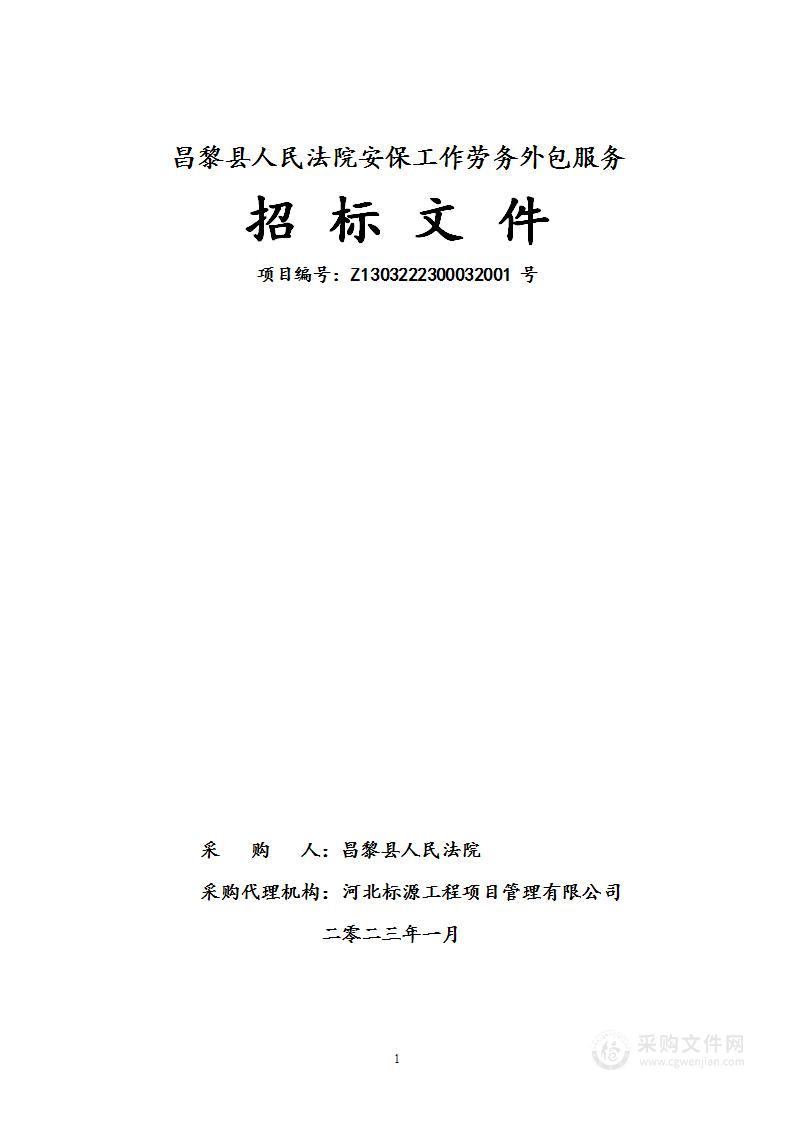 昌黎县人民法院安保工作劳务外包服务

招 标 文 件

项目编号：Z130322230003２001 号

采　　购　　人：昌黎县人民法院

采购代理机构：河北标源工程项目管理有限公司

二零二三年一月

1

采购文件网
www.cgwenjian.com